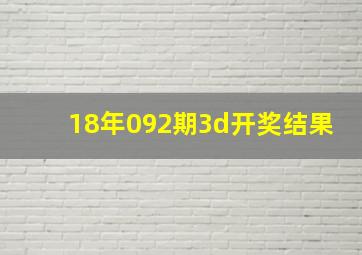 18年092期3d开奖结果